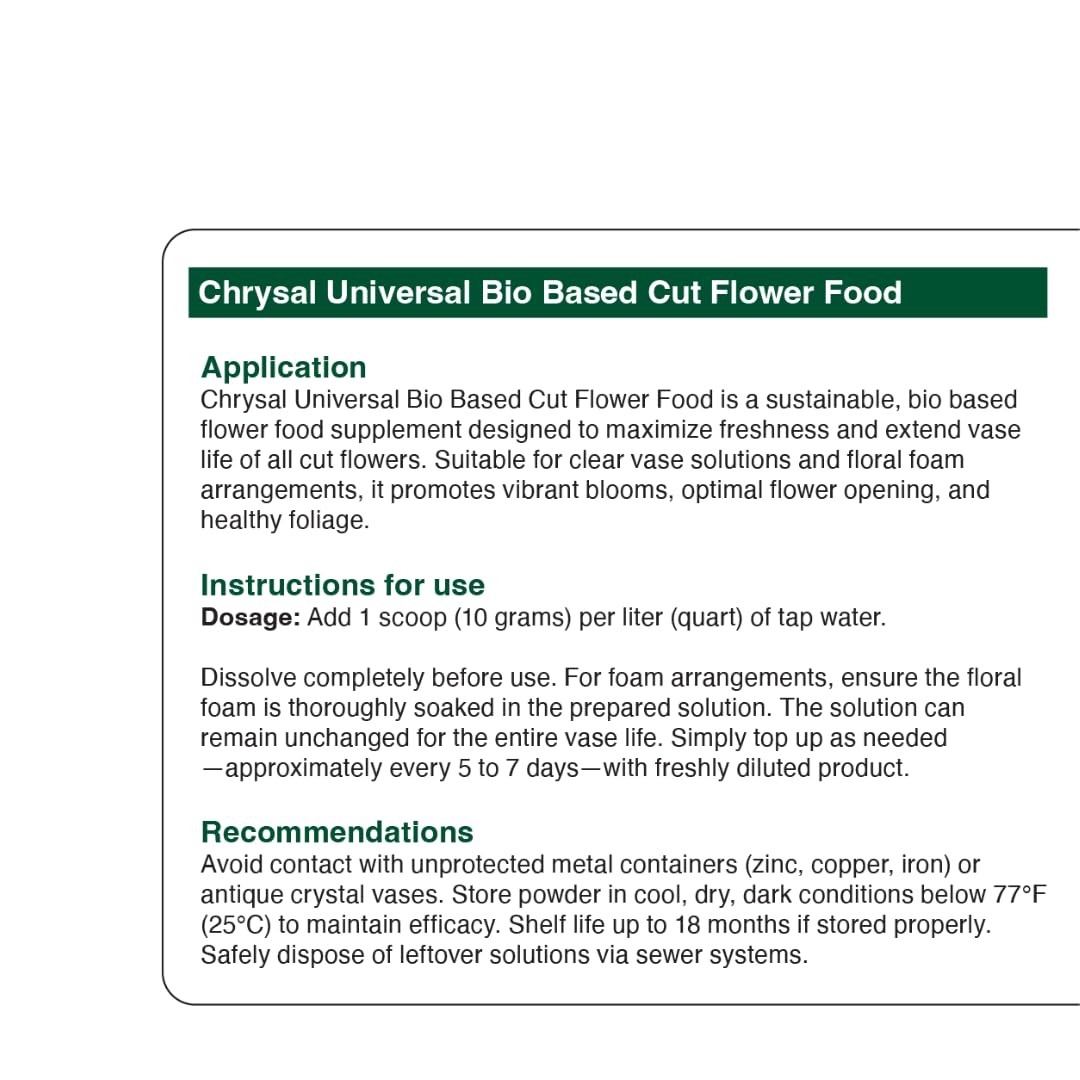 Chrysal Universal Bio Based Cut Flower Food

Application
Chrysal Universal Bio Based Cut Flower Food is a sustainable, bio based flower food supplement designed to maximize freshness and extend vase life of all cut flowers. Suitable for clear vase solutions and floral foam arrangements, it promotes vibrant blooms, optimal flower opening, and healthy foliage.

Instructions for use
Dosage: Add 1 scoop (10 grams) per liter (quart) of tap water.

Dissolve completely before use. For foam arrangements, ensure the floral foam is thoroughly soaked in the prepared solution. The solution can remain unchanged for the entire vase life. Simply top up as needed —approximately every 5 to 7 days—with freshly diluted product.

Recommendations
Avoid contact with unprotected metal containers (zinc, copper, iron) or antique crystal vases. Store powder in cool, dry, dark conditions below 77°F (25°C) to maintain efficacy. Shelf life up to 18 months if stored properly. Safely dispose of leftover solutions via sewer systems.